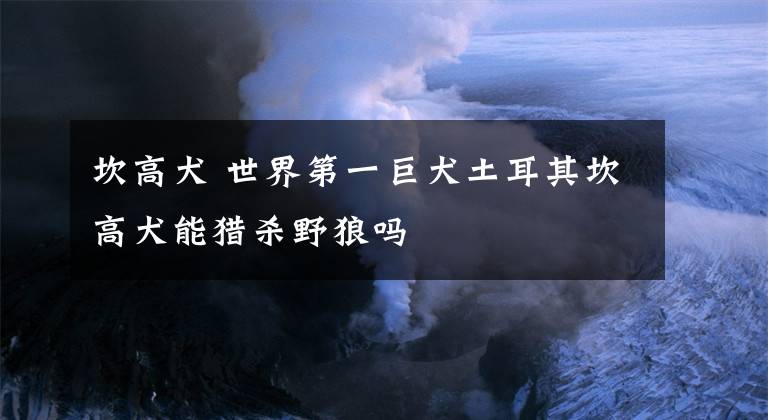 坎高犬 世界第一巨犬土耳其坎高犬能猎杀野狼吗